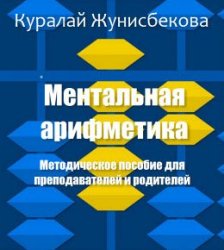 Куралай Жунисбекова

Ментальная арифметика

Методическое пособие для преподавателей и родителей